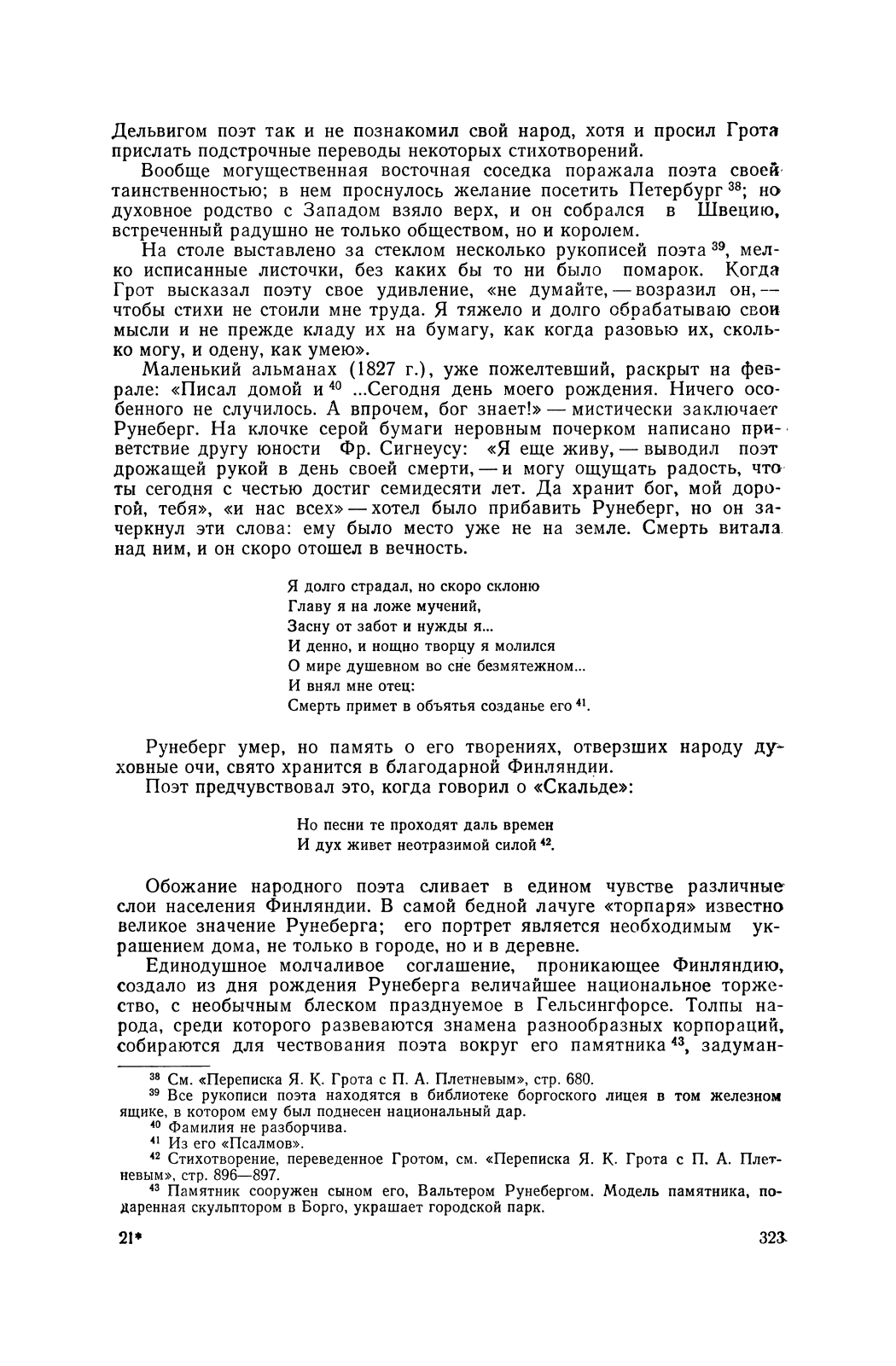 Дельвигом поэт так и не познакомил свой народ, хотя и просил Грота прислать подстрочные переводы некоторых стихотворений.

Вообще могущественная восточная соседка поражала поэта своей таинственностью; в нем проснулось желание посетить Петербург $^{38}$; но духовное родство с Западом взяло верх, и он собрался в Швецию, встреченный радушно не только обществом, но и королем.

На столе выставлено за стеклом несколько рукописей поэта $^{39}$, мелко исписанные листочки, без каких бы то ни было помарок. Когда Грот высказал поэту свое удивление, «не думайте, — возразил он, — чтобы стихи не стоили мне труда. Я тяжело и долго обрабатываю свои мысли и не прежде кладу их на бумагу, как когда разовью их, сколько могу, и одену, как умею».

Маленький альманах (1827 г.), уже пожелтевший, раскрыт на феврале: «Писал домой и $^{40}$ ...Сегодня день моего рождения. Ничего особенного не случилось. А впрочем, бог знает!» — мистически заключает Рунеберг. На клочке серой бумаги неровным почерком написано приветствие другу юности Фр. Сигнеусу: «Я еще живу, — выводил поэт дрожащей рукой в день своей смерти, — и могу ощущать радость, что ты сегодня с честью достиг семидесяти лет. Да хранит бог, мой дорогой, тебя», «и нас всех» — хотел было прибавить Рунеберг, но он зачеркнул эти слова: ему было место уже не на земле. Смерть витала над ним, и он скоро отошел в вечность.

Я долго страдал, но скоро склоню
Главу я на ложе мучений,
Засну от забот и нужды я...
И денно, и нощно творцу я молился
О мире душевном во сне безмятежном...
И внял мне отец:
Смерть примет в объятья созданье его $^{41}$.

Рунеберг умер, но память о его творениях, отверзших народу духовные очи, свято хранится в благодарной Финляндии.

Поэт предчувствовал это, когда говорил о «Скальде»:

Но песни те проходят даль времен
И дух живет неотразимой силой $^{42}$.

Обожание народного поэта сливает в едином чувстве различные слои населения Финляндии. В самой бедной лачуге «торпаря» известно великое значение Рунеберга; его портрет является необходимым украшением дома, не только в городе, но и в деревне.

Единодушное молчаливое соглашение, проникающее Финляндию, создало из дня рождения Рунеберга величайшее национальное торжество, с необычным блеском празднуемое в Гельсингфорсе. Толпы народа, среди которого развеваются знамена разнообразных корпораций, собираются для чествования поэта вокруг его памятника $^{43}$, задуман-

$^{38}$ См. «Переписка Я. К. Грота с П. А. Плетневым», стр. 680.
$^{39}$ Все рукописи поэта находятся в библиотеке боргоского лицея в том железном ящике, в котором ему был поднесен национальный дар.
$^{40}$ Фамилия не разборчива.
$^{41}$ Из его «Псалмов».
$^{42}$ Стихотворение, переведенное Гротом, см. «Переписка Я. К. Грота с П. А. Плетневым», стр. 896—897.
$^{43}$ Памятник сооружен сыном его, Вальтером Рунебергом. Модель памятника, подаренная скульптором в Борго, украшает городской парк.

21*

323